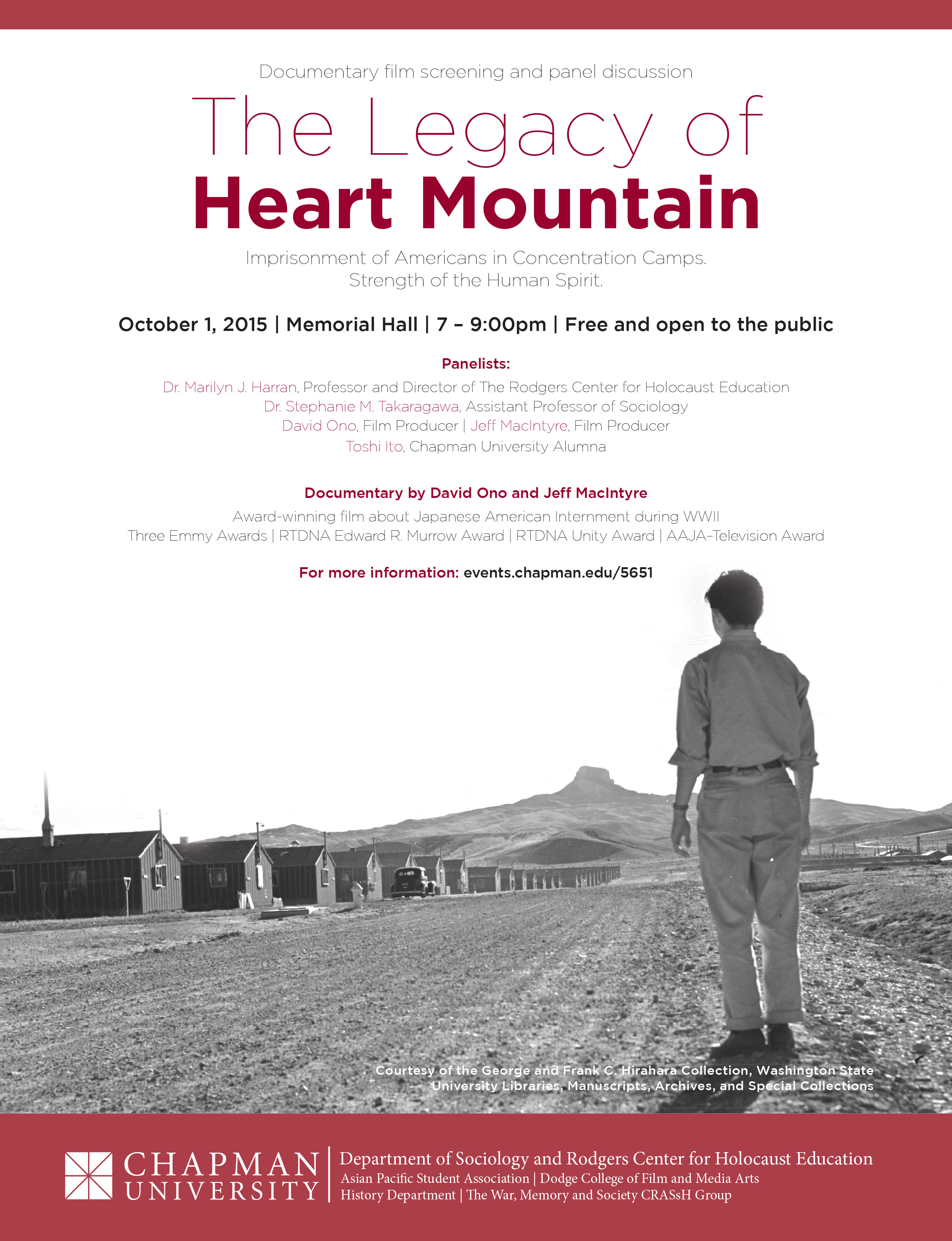 Documentary film screening and panel discussion

The Legacy of
Heart Mountain

Imprisonment of Americans in Concentration Camps.
Strength of the Human Spirit.

October 1, 2015 | Memorial Hall | 7 – 9:00pm | Free and open to the public

Panelists:
Dr. Marilyn J. Harran, Professor and Director of The Rodgers Center for Holocaust Education
Dr. Stephanie M. Takaragawa, Assistant Professor of Sociology
David Ono, Film Producer | Jeff MacIntyre, Film Producer
Toshi Ito, Chapman University Alumna

Documentary by David Ono and Jeff MacIntyre
Award-winning film about Japanese American Internment during WWII
Three Emmy Awards | RTDNA Edward R. Murrow Award | RTDNA Unity Award | AAJA–Television Award

For more information: events.chapman.edu/5651

Courtesy of the George and Frank C. Hirahara Collection, Washington State University Libraries, Manuscripts, Archives, and Special Collections

CHAPMAN UNIVERSITY

Department of Sociology and Rodgers Center for Holocaust Education
Asian Pacific Student Association | Dodge College of Film and Media Arts
History Department | The War, Memory and Society CRASsH Group